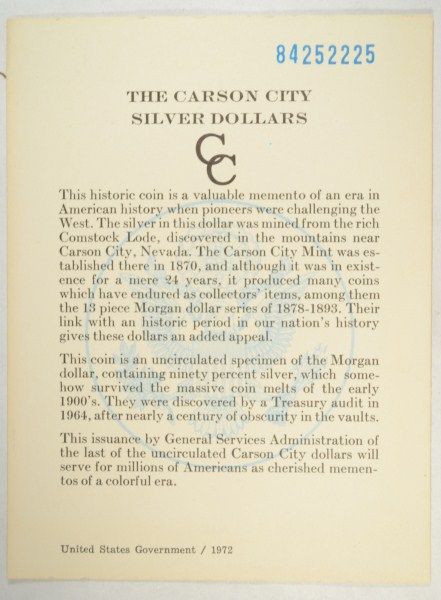 84252225

THE CARSON CITY
SILVER DOLLARS

CC

This historic coin is a valuable memento of an era in American history when pioneers were challenging the West. The silver in this dollar was mined from the rich Comstock Lode, discovered in the mountains near Carson City, Nevada. The Carson City Mint was established there in 1870, and although it was in existence for a mere 24 years, it produced many coins which have endured as collectors' items, among them the 13 piece Morgan dollar series of 1878-1893. Their link with an historic period in our nation's history gives these dollars an added appeal.

This coin is an uncirculated specimen of the Morgan dollar, containing ninety percent silver, which somehow survived the massive coin melts of the early 1900's. They were discovered by a Treasury audit in 1964, after nearly a century of obscurity in the vaults.

This issuance by General Services Administration of the last of the uncirculated Carson City dollars will serve for millions of Americans as cherished mementos of a colorful era.

United States Government / 1972